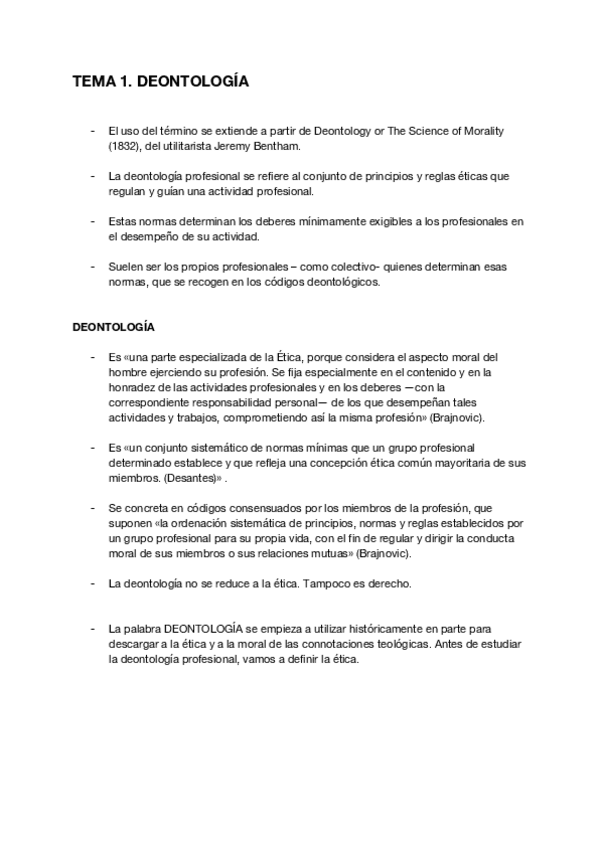 TEMA 1. DEONTOLOGÍA

- El uso del término se extiende a partir de Deontology or The Science of Morality (1832), del utilitarista Jeremy Bentham.

- La deontología profesional se refiere al conjunto de principios y reglas éticas que regulan y guían una actividad profesional.

- Estas normas determinan los deberes mínimamente exigibles a los profesionales en el desempeño de su actividad.

- Suelen ser los propios profesionales – como colectivo- quienes determinan esas normas, que se recogen en los códigos deontológicos.

DEONTOLOGÍA

- Es «una parte especializada de la Ética, porque considera el aspecto moral del hombre ejerciendo su profesión. Se fija especialmente en el contenido y en la honradez de las actividades profesionales y en los deberes —con la correspondiente responsabilidad personal— de los que desempeñan tales actividades y trabajos, comprometiendo así la misma profesión» (Brajnovic).

- Es «un conjunto sistemático de normas mínimas que un grupo profesional determinado establece y que refleja una concepción ética común mayoritaria de sus miembros. (Desantes)» .

- Se concreta en códigos consensuados por los miembros de la profesión, que suponen «la ordenación sistemática de principios, normas y reglas establecidos por un grupo profesional para su propia vida, con el fin de regular y dirigir la conducta moral de sus miembros o sus relaciones mutuas» (Brajnovic).

- La deontología no se reduce a la ética. Tampoco es derecho.

- La palabra DEONTOLOGÍA se empieza a utilizar históricamente en parte para descargar a la ética y a la moral de las connotaciones teológicas. Antes de estudiar la deontología profesional, vamos a definir la ética.